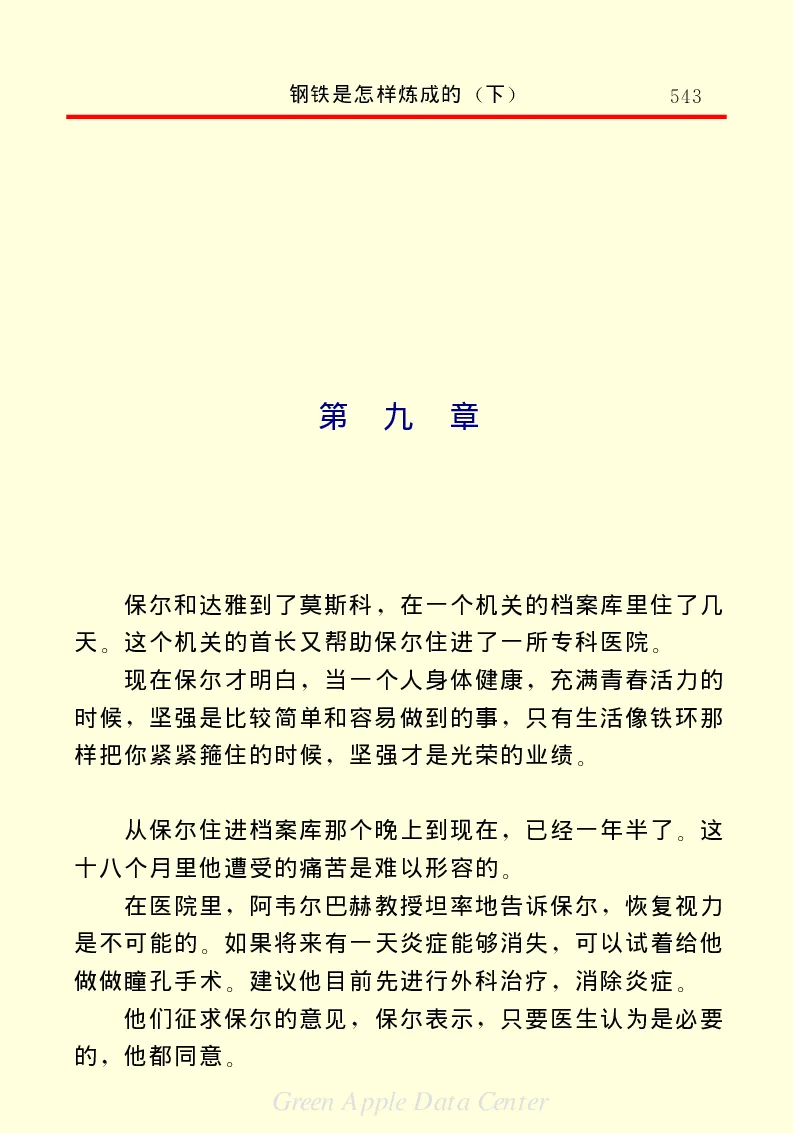 钢铁是怎样炼成的（下） 543

第 九 章

保尔和达雅到了莫斯科，在一个机关的档案库里住了几天。这个机关的首长又帮助保尔住进了一所专科医院。

现在保尔才明白，当一个人身体健康，充满青春活力的时候，坚强是比较简单和容易做到的事，只有生活像铁环那样把你紧紧箍住的时候，坚强才是光荣的业绩。

从保尔住进档案库那个晚上到现在，已经一年半了。这十八个月里他遭受的痛苦是难以形容的。

在医院里，阿韦尔巴赫教授坦率地告诉保尔，恢复视力是不可能的。如果将来有一天炎症能够消失，可以试着给他做做瞳孔手术。建议他目前先进行外科治疗，消除炎症。

他们征求保尔的意见，保尔表示，只要医生认为是必要的，他都同意。

Green Apple Data Center